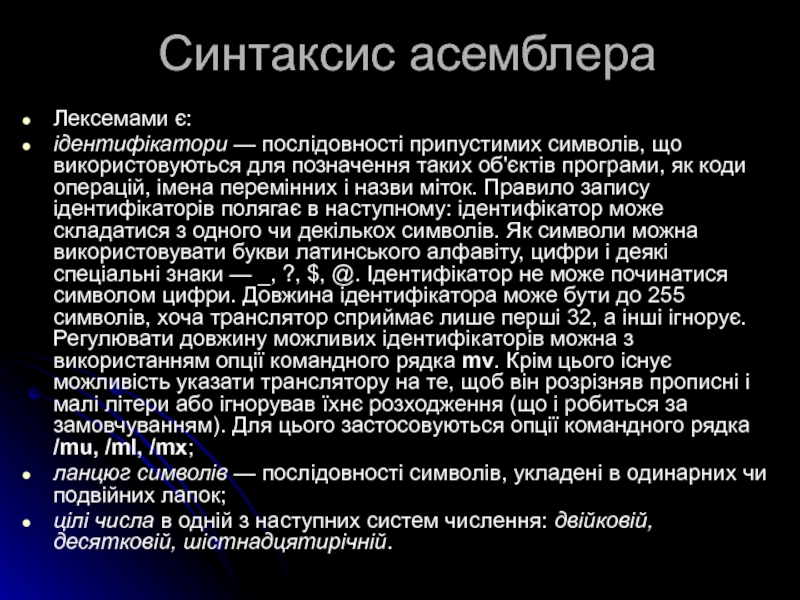 Синтаксис асемблера

Лексемами є:

ідентифікатори — послідовності припустимих символів, що використовуються для позначення таких об'єктів програми, як коди операцій, імена перемінних і назви міток. Правило запису ідентифікаторів полягає в наступному: ідентифікатор може складатися з одного чи декількох символів. Як символи можна використовувати букви латинського алфавіту, цифри і деякі спеціальні знаки — _, ?, $, @. Ідентифікатор не може починатися символом цифри. Довжина ідентифікатора може бути до 255 символів, хоча транслятор сприймає лише перші 32, а інші ігнорує. Регулювати довжину можливих ідентифікаторів можна з використанням опції командного рядка mv. Крім цього існує можливість указати транслятору на те, щоб він розрізняв прописні і малі літери або ігнорував їхнє розходження (що і робиться за замовчуванням). Для цього застосовуються опції командного рядка /mu, /ml, /mx;

ланцюг символів — послідовності символів, укладені в одинарних чи подвійних лапок;

цілі числа в одній з наступних систем числення: двійковій, десятковій, шістнадцятирічній.